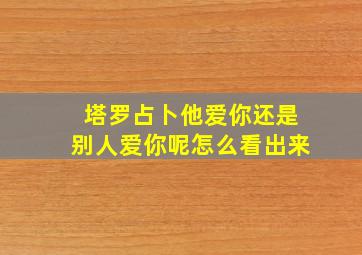 塔罗占卜他爱你还是
别人爱你呢怎么看出来